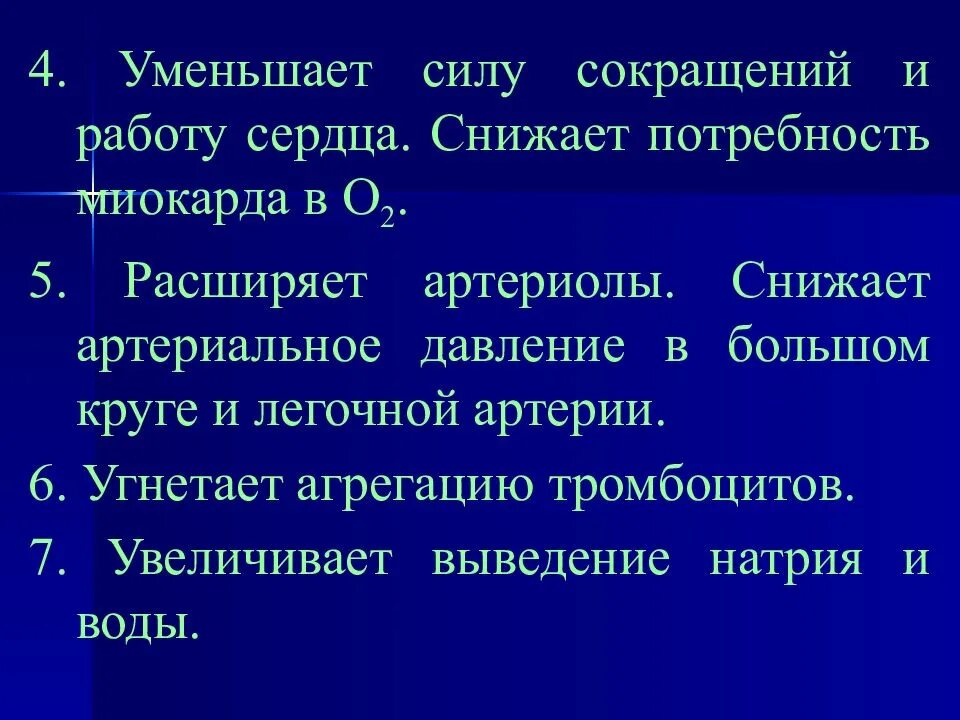 4. Уменьшает силу сокращений и работу сердца. Снижает потребность миокарда в $O_2$.

5. Расширяет артериолы. Снижает артериальное давление в большом круге и легочной артерии.

6. Угнетает агрегацию тромбоцитов.

7. Увеличивает выведение натрия и воды.